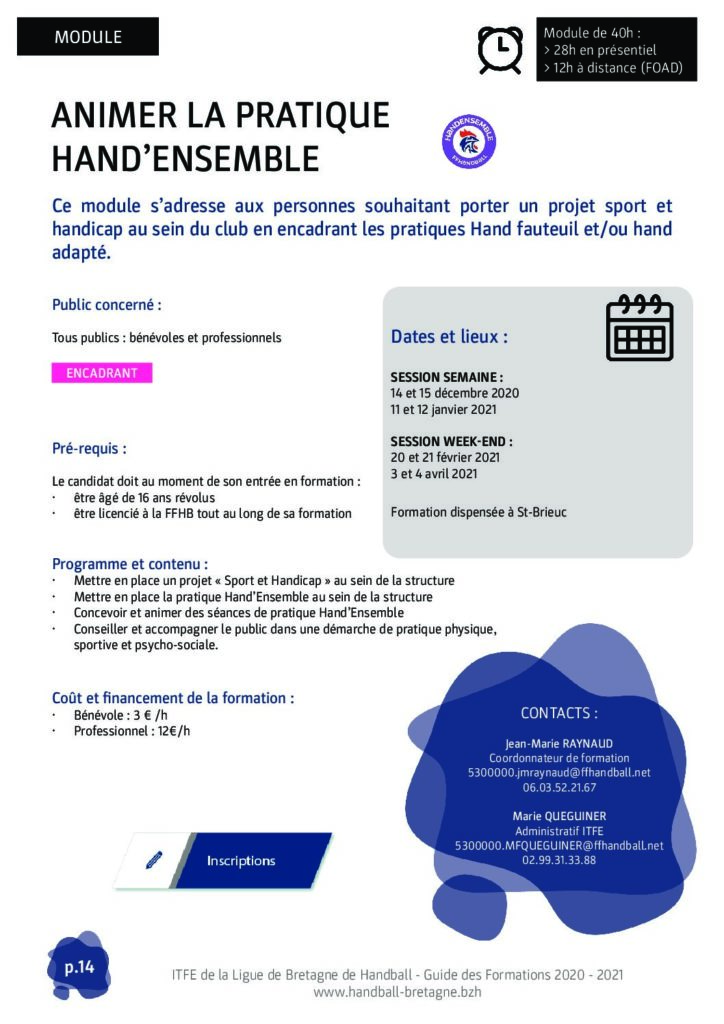 MODULE

Module de 40h :
> 28h en présentiel
> 12h à distance (FOAD)

ANIMER LA PRATIQUE HAND'ENSEMBLE

HANDENSEMBLE
FFHANDBALL

Ce module s'adresse aux personnes souhaitant porter un projet sport et handicap au sein du club en encadrant les pratiques Hand fauteuil et/ou hand adapté.

Public concerné :

Tous publics : bénévoles et professionnels

ENCADRANT

Pré-requis :

Le candidat doit au moment de son entrée en formation :
· être âgé de 16 ans révolus
· être licencié à la FFHB tout au long de sa formation

Dates et lieux :

SESSION SEMAINE :
14 et 15 décembre 2020
11 et 12 janvier 2021

SESSION WEEK-END :
20 et 21 février 2021
3 et 4 avril 2021

Formation dispensée à St-Brieuc

Programme et contenu :
· Mettre en place un projet « Sport et Handicap » au sein de la structure
· Mettre en place la pratique Hand'Ensemble au sein de la structure
· Concevoir et animer des séances de pratique Hand'Ensemble
· Conseiller et accompagner le public dans une démarche de pratique physique, sportive et psycho-sociale.

Coût et financement de la formation :
· Bénévole : 3 € /h
· Professionnel : 12€/h

CONTACTS :

Jean-Marie RAYNAUD
Coordonnateur de formation
5300000.jmraynaud@ffhandball.net
06.03.52.21.67

Marie QUEGUINER
Administratif ITFE
5300000.MFQUEGUINER@ffhandball.net
02.99.31.33.88

Inscriptions

p.14

ITFE de la Ligue de Bretagne de Handball - Guide des Formations 2020 - 2021
www.handball-bretagne.bzh